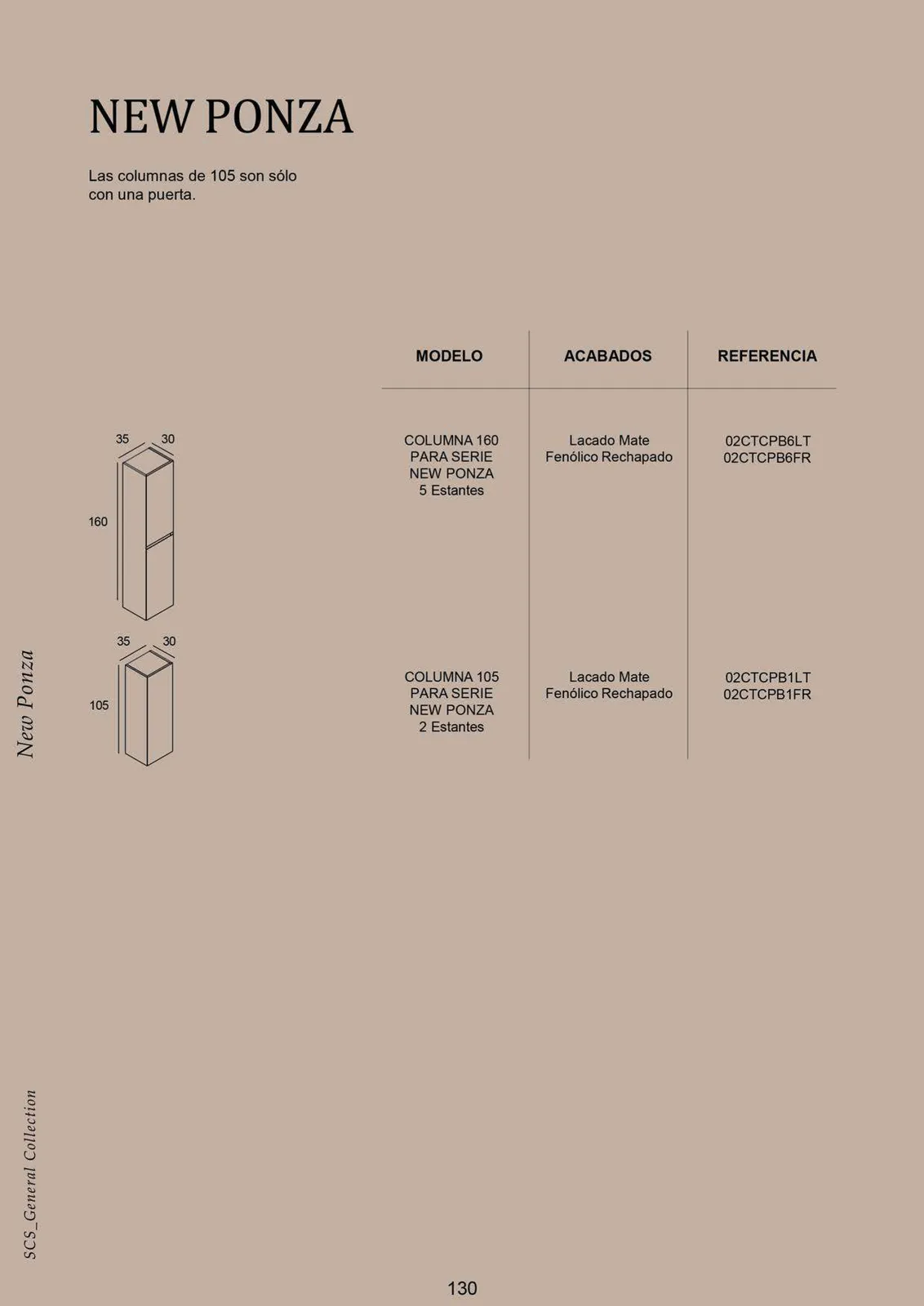 NEW PONZA

Las columnas de 105 son sólo con una puerta.

35 30
160

35 30
105

| MODELO | ACABADOS | REFERENCIA |
|---|---|---|
| COLUMNA 160 PARA SERIE NEW PONZA 5 Estantes | Lacado Mate Fenólico Rechapado | 02CTCPB6LT 02CTCPB6FR |
| COLUMNA 105 PARA SERIE NEW PONZA 2 Estantes | Lacado Mate Fenólico Rechapado | 02CTCPB1LT 02CTCPB1FR |

New Ponza

SCS_General Collection

130